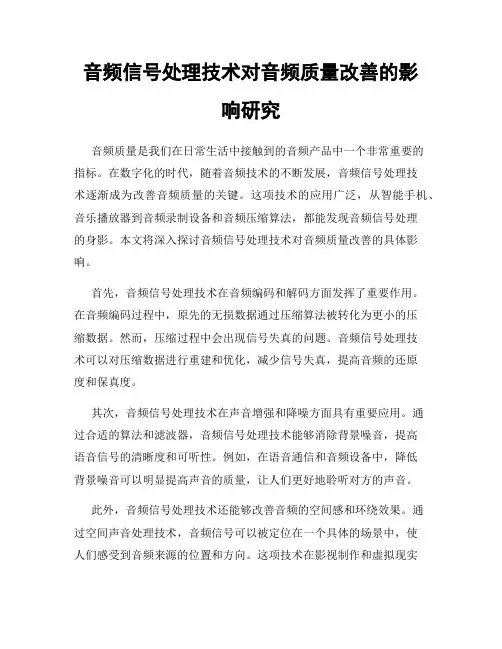 音频信号处理技术对音频质量改善的影响研究

音频质量是我们在日常生活中接触到的音频产品中一个非常重要的指标。在数字化的时代，随着音频技术的不断发展，音频信号处理技术逐渐成为改善音频质量的关键。这项技术的应用广泛，从智能手机、音乐播放器到音频录制设备和音频压缩算法，都能发现音频信号处理的身影。本文将深入探讨音频信号处理技术对音频质量改善的具体影响。

首先，音频信号处理技术在音频编码和解码方面发挥了重要作用。在音频编码过程中，原先的无损数据通过压缩算法被转化为更小的压缩数据。然而，压缩过程中会出现信号失真的问题。音频信号处理技术可以对压缩数据进行重建和优化，减少信号失真，提高音频的还原度和保真度。

其次，音频信号处理技术在声音增强和降噪方面具有重要应用。通过合适的算法和滤波器，音频信号处理技术能够消除背景噪音，提高语音信号的清晰度和可听性。例如，在语音通信和音频设备中，降低背景噪音可以明显提高声音的质量，让人们更好地聆听对方的声音。

此外，音频信号处理技术还能够改善音频的空间感和环绕效果。通过空间声音处理技术，音频信号可以被定位在一个具体的场景中，使人们感受到音频来源的位置和方向。这项技术在影视制作和虚拟现实